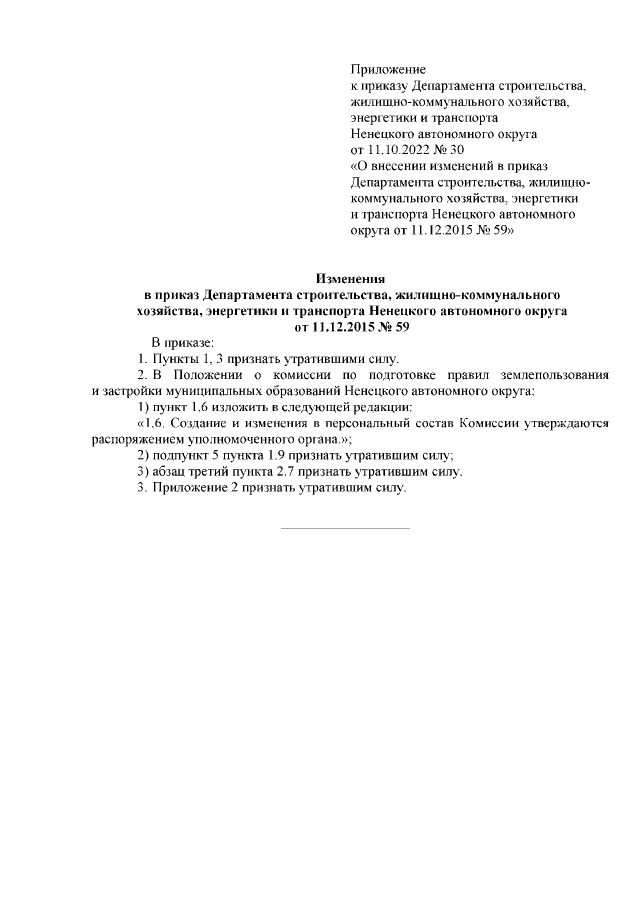 Приложение
к приказу Департамента строительства, жилищно-коммунального хозяйства, энергетики и транспорта Ненецкого автономного округа
от 11.10.2022 № 30
«О внесении изменений в приказ Департамента строительства, жилищно-коммунального хозяйства, энергетики и транспорта Ненецкого автономного округа от 11.12.2015 № 59»

Изменения
в приказ Департамента строительства, жилищно-коммунального хозяйства, энергетики и транспорта Ненецкого автономного округа от 11.12.2015 № 59

В приказе:

1. Пункты 1, 3 признать утратившими силу.

2. В Положении о комиссии по подготовке правил землепользования и застройки муниципальных образований Ненецкого автономного округа:

1) пункт 1.6 изложить в следующей редакции:

«1.6. Создание и изменения в персональный состав Комиссии утверждаются распоряжением уполномоченного органа.»;

2) подпункт 5 пункта 1.9 признать утратившим силу;

3) абзац третий пункта 2.7 признать утратившим силу.

3. Приложение 2 признать утратившим силу.